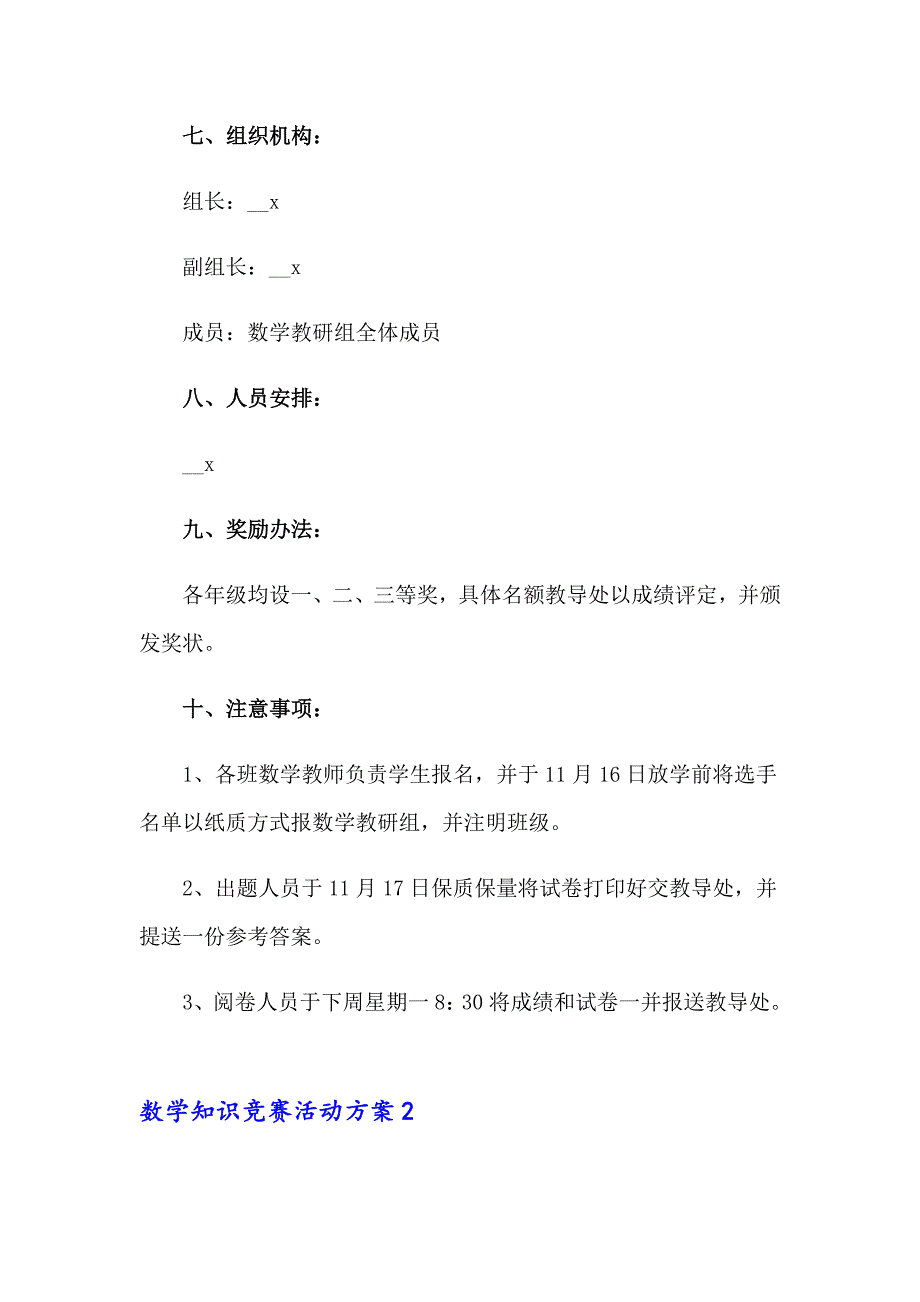 七、组织机构：

组长：__x

副组长：__x

成员：数学教研组全体成员

八、人员安排：

__x

九、奖励办法：

各年级均设一、二、三等奖，具体名额教导处以成绩评定，并颁发奖状。

十、注意事项：

1、各班数学教师负责学生报名，并于11月16日放学前将选手名单以纸质方式报数学教研组，并注明班级。

2、出题人员于11月17日保质保量将试卷打印好交教导处，并提送一份参考答案。

3、阅卷人员于下周星期一8:30将成绩和试卷一并报送教导处。

数学知识竞赛活动方案2